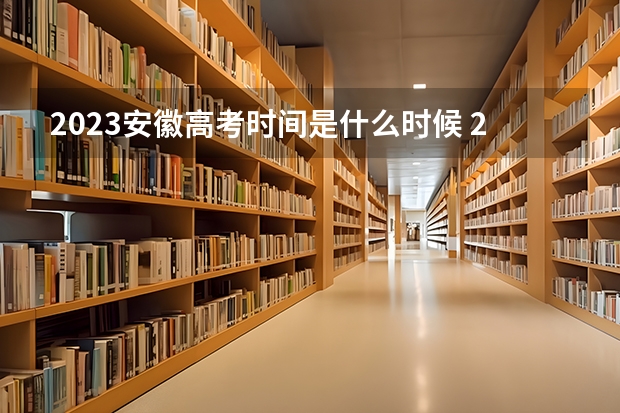 2023安徽高考时间是什么时候 2